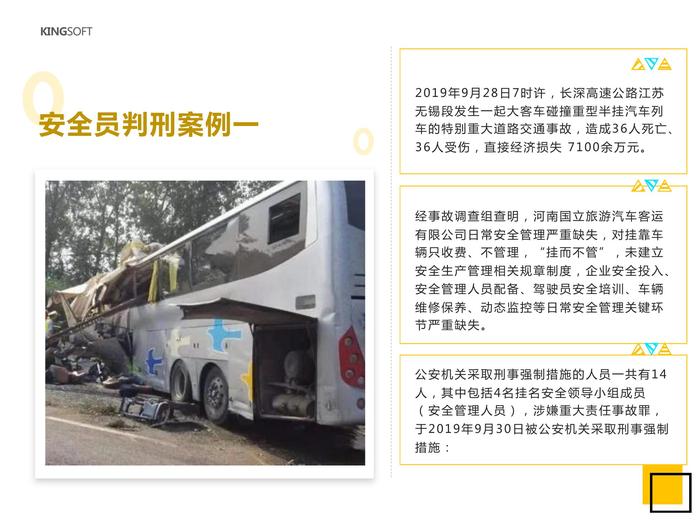 KINGSOFT

安全员判刑案例一

2019年9月28日7时许，长深高速公路江苏无锡段发生一起大客车碰撞重型半挂汽车列车的特别重大道路交通事故，造成36人死亡、36人受伤，直接经济损失 7100余万元。

经事故调查组查明，河南国立旅游汽车客运有限公司日常安全管理严重缺失，对挂靠车辆只收费、不管理，“挂而不管”，未建立安全生产管理相关规章制度，企业安全投入、安全管理人员配备、驾驶员安全培训、车辆维修保养、动态监控等日常安全管理关键环节严重缺失。

公安机关采取刑事强制措施的人员一共有14人，其中包括4名挂名安全领导小组成员（安全管理人员），涉嫌重大责任事故罪，于2019年9月30日被公安机关采取刑事强制措施：